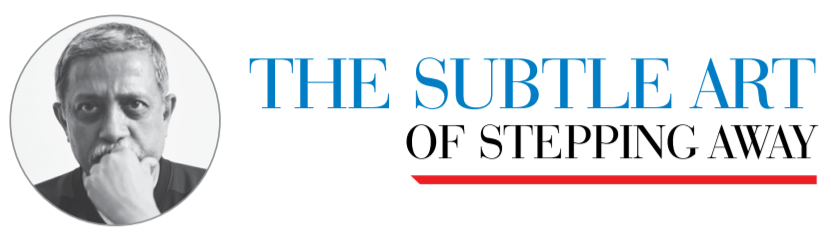 THE SUBTLE ART
OF STEPPING AWAY